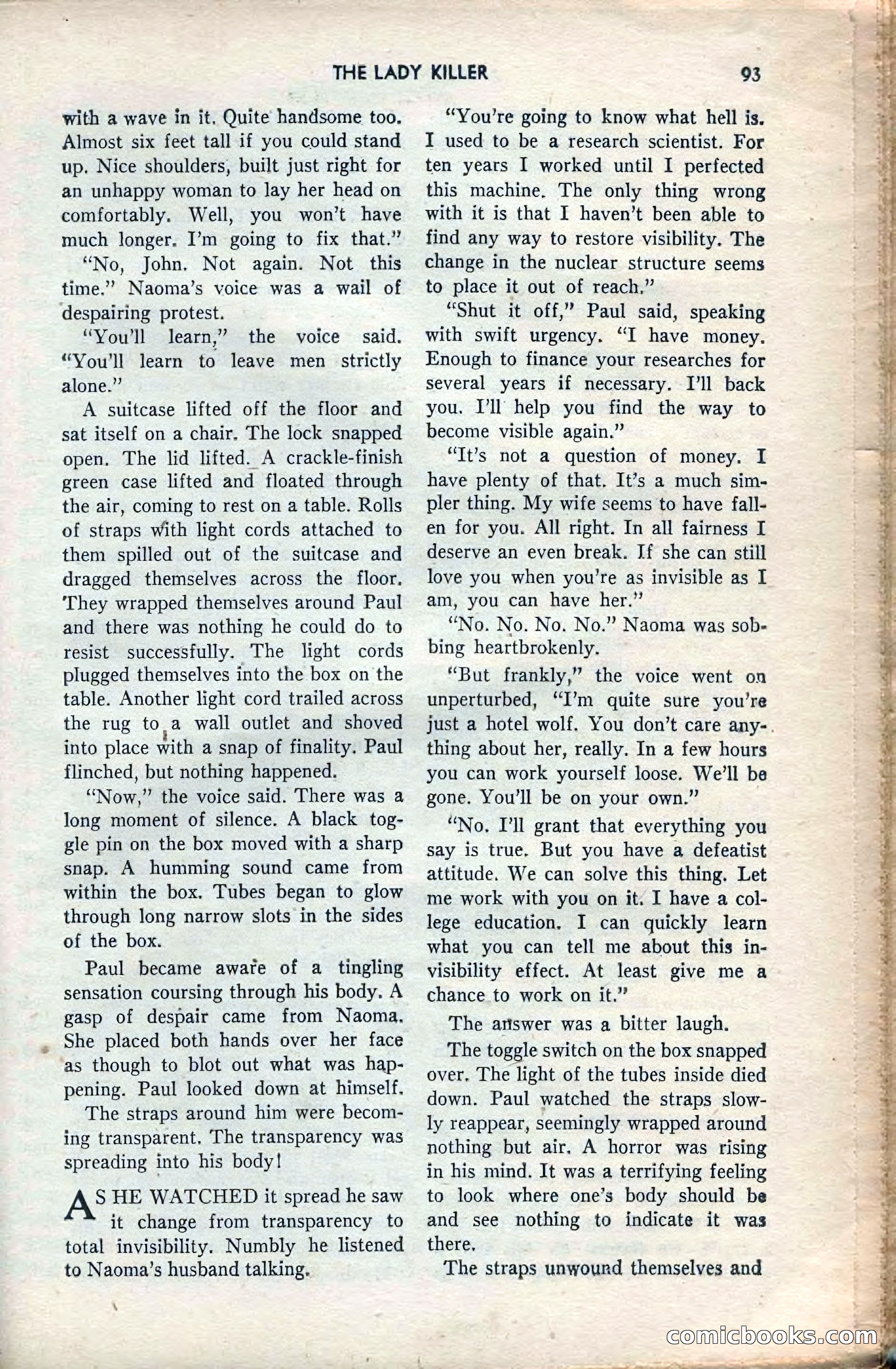 THE LADY KILLER 93

with a wave in it. Quite handsome too. Almost six feet tall if you could stand up. Nice shoulders, built just right for an unhappy woman to lay her head on comfortably. Well, you won't have much longer. I'm going to fix that."

"No, John. Not again. Not this time." Naoma's voice was a wail of despairing protest.

"You'll learn," the voice said. "You'll learn to leave men strictly alone."

A suitcase lifted off the floor and sat itself on a chair. The lock snapped open. The lid lifted. A crackle-finish green case lifted and floated through the air, coming to rest on a table. Rolls of straps with light cords attached to them spilled out of the suitcase and dragged themselves across the floor. They wrapped themselves around Paul and there was nothing he could do to resist successfully. The light cords plugged themselves into the box on the table. Another light cord trailed across the rug to a wall outlet and shoved into place with a snap of finality. Paul flinched, but nothing happened.

"Now," the voice said. There was a long moment of silence. A black toggle pin on the box moved with a sharp snap. A humming sound came from within the box. Tubes began to glow through long narrow slots in the sides of the box.

Paul became aware of a tingling sensation coursing through his body. A gasp of despair came from Naoma. She placed both hands over her face as though to blot out what was happening. Paul looked down at himself.

The straps around him were becoming transparent. The transparency was spreading into his body!

AS HE WATCHED it spread he saw it change from transparency to total invisibility. Numbly he listened to Naoma's husband talking.

"You're going to know what hell is. I used to be a research scientist. For ten years I worked until I perfected this machine. The only thing wrong with it is that I haven't been able to find any way to restore visibility. The change in the nuclear structure seems to place it out of reach."

"Shut it off," Paul said, speaking with swift urgency. "I have money. Enough to finance your researches for several years if necessary. I'll back you. I'll help you find the way to become visible again."

"It's not a question of money. I have plenty of that. It's a much simpler thing. My wife seems to have fallen for you. All right. In all fairness I deserve an even break. If she can still love you when you're as invisible as I am, you can have her."

"No. No. No. No." Naoma was sobbing heartbrokenly.

"But frankly," the voice went on unperturbed, "I'm quite sure you're just a hotel wolf. You don't care anything about her, really. In a few hours you can work yourself loose. We'll be gone. You'll be on your own."

"No. I'll grant that everything you say is true. But you have a defeatist attitude. We can solve this thing. Let me work with you on it. I have a college education. I can quickly learn what you can tell me about this invisibility effect. At least give me a chance to work on it."

The answer was a bitter laugh.

The toggle switch on the box snapped over. The light of the tubes inside died down. Paul watched the straps slowly reappear, seemingly wrapped around nothing but air. A horror was rising in his mind. It was a terrifying feeling to look where one's body should be and see nothing to indicate it was there.

The straps unwound themselves and

comicbooks.com